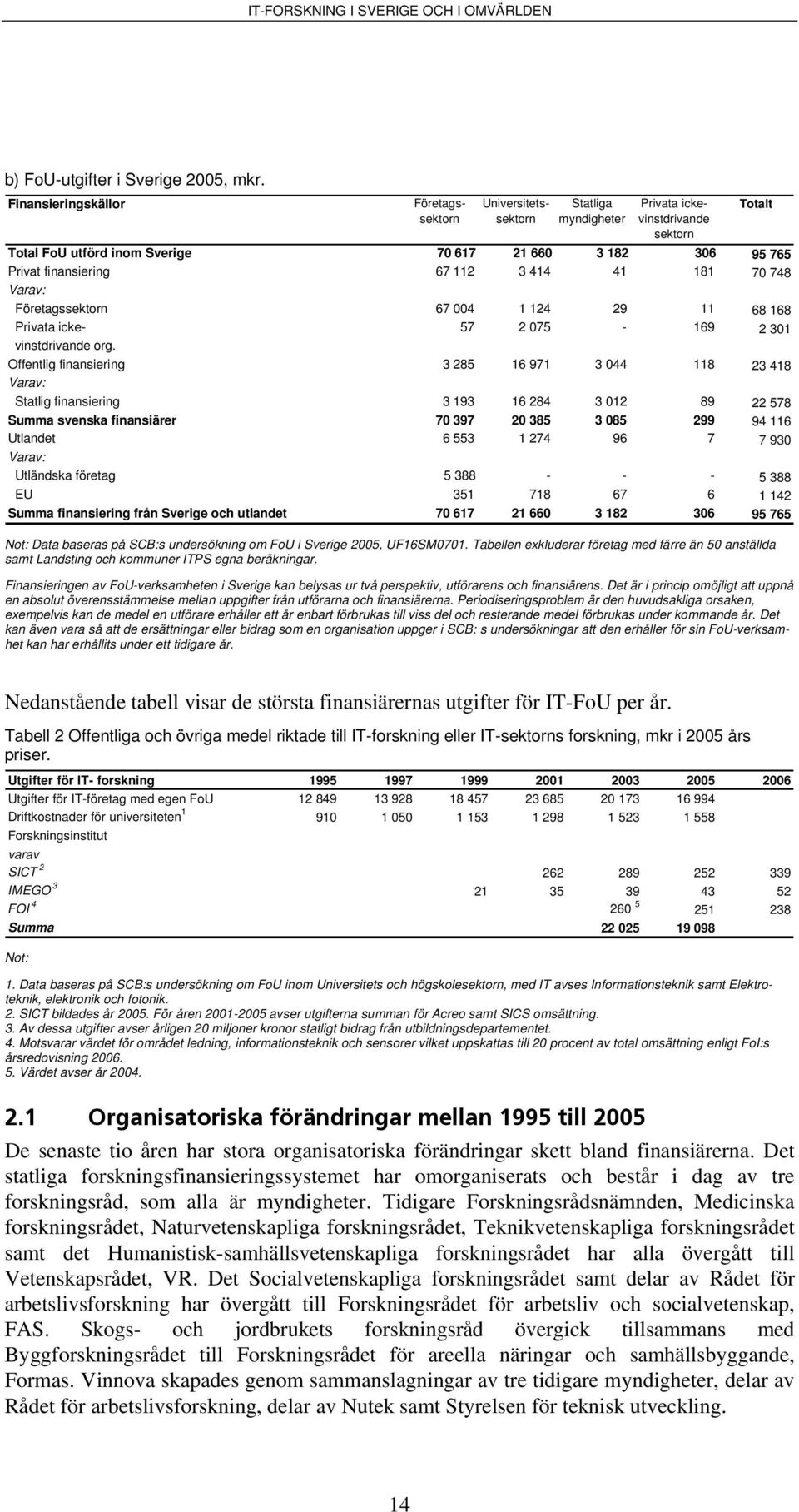 IT-FORSKNING I SVERIGE OCH I OMVÄRLDEN

b) FoU-utgifter i Sverige 2005, mkr.

| Finansieringskällor | Företagssektorn | Universitetssektorn | Statliga myndigheter | Privata icke-vinstdrivande sektorn | Totalt |
|---|---|---|---|---|---|
| Total FoU utförd inom Sverige | 70 617 | 21 660 | 3 182 | 306 | 95 765 |
| Privat finansiering | 67 112 | 3 414 | 41 | 181 | 70 748 |
| Varav: | | | | | |
| Företagssektorn | 67 004 | 1 124 | 29 | 11 | 68 168 |
| Privata icke-vinstdrivande org. | 57 | 2 075 | - | 169 | 2 301 |
| Offentlig finansiering | 3 285 | 16 971 | 3 044 | 118 | 23 418 |
| Varav: | | | | | |
| Statlig finansiering | 3 193 | 16 284 | 3 012 | 89 | 22 578 |
| Summa svenska finansiärer | 70 397 | 20 385 | 3 085 | 299 | 94 116 |
| Utlandet | 6 553 | 1 274 | 96 | 7 | 7 930 |
| Varav: | | | | | |
| Utländska företag | 5 388 | - | - | - | 5 388 |
| EU | 351 | 718 | 67 | 6 | 1 142 |
| Summa finansiering från Sverige och utlandet | 70 617 | 21 660 | 3 182 | 306 | 95 765 |

Not: Data baseras på SCB:s undersökning om FoU i Sverige 2005, UF16SM0701. Tabellen exkluderar företag med färre än 50 anställda samt Landsting och kommuner ITPS egna beräkningar.

Finansieringen av FoU-verksamheten i Sverige kan belysas ur två perspektiv, utförarens och finansiärens. Det är i princip omöjligt att uppnå en absolut överensstämmelse mellan uppgifter från utförarna och finansiärerna. Periodiseringsproblem är den huvudsakliga orsaken, exempelvis kan de medel en utförare erhåller ett år enbart förbrukas till viss del och resterande medel förbrukas under kommande år. Det kan även vara så att de ersättningar eller bidrag som en organisation uppger i SCB: s undersökningar att den erhåller för sin FoU-verksamhet kan har erhållits under ett tidigare år.

Nedanstående tabell visar de största finansiärernas utgifter för IT-FoU per år.

Tabell 2 Offentliga och övriga medel riktade till IT-forskning eller IT-sektorns forskning, mkr i 2005 års priser.

| Utgifter för IT- forskning | 1995 | 1997 | 1999 | 2001 | 2003 | 2005 | 2006 |
|---|---|---|---|---|---|---|---|
| Utgifter för IT-företag med egen FoU | 12 849 | 13 928 | 18 457 | 23 685 | 20 173 | 16 994 | |
| Driftkostnader för universiteten $^1$ | 910 | 1 050 | 1 153 | 1 298 | 1 523 | 1 558 | |
| Forskningsinstitut | | | | | | | |
| varav | | | | | | | |
| SICT $^2$ | | | | 262 | 289 | 252 | 339 |
| IMEGO $^3$ | | | 21 | 35 | 39 | 43 | 52 |
| FOI $^4$ | | | | | 260 $^5$ | 251 | 238 |
| Summa | | | | | 22 025 | 19 098 | |

Not:

1. Data baseras på SCB:s undersökning om FoU inom Universitets och högskolesektorn, med IT avses Informationsteknik samt Elektroteknik, elektronik och fotonik.
2. SICT bildades år 2005. För åren 2001-2005 avser utgifterna summan för Acreo samt SICS omsättning.
3. Av dessa utgifter avser årligen 20 miljoner kronor statligt bidrag från utbildningsdepartementet.
4. Motsvarar värdet för området ledning, informationsteknik och sensorer vilket uppskattas till 20 procent av total omsättning enligt FoI:s årsredovisning 2006.
5. Värdet avser år 2004.

2.1 Organisatoriska förändringar mellan 1995 till 2005

De senaste tio åren har stora organisatoriska förändringar skett bland finansiärerna. Det statliga forskningsfinansieringssystemet har omorganiserats och består i dag av tre forskningsråd, som alla är myndigheter. Tidigare Forskningsrådsnämnden, Medicinska forskningsrådet, Naturvetenskapliga forskningsrådet, Teknikvetenskapliga forskningsrådet samt det Humanistisk-samhällsvetenskapliga forskningsrådet har alla övergått till Vetenskapsrådet, VR. Det Socialvetenskapliga forskningsrådet samt delar av Rådet för arbetslivsforskning har övergått till Forskningsrådet för arbetsliv och socialvetenskap, FAS. Skogs- och jordbrukets forskningsråd övergick tillsammans med Byggforskningsrådet till Forskningsrådet för areella näringar och samhällsbyggande, Formas. Vinnova skapades genom sammanslagningar av tre tidigare myndigheter, delar av Rådet för arbetslivsforskning, delar av Nutek samt Styrelsen för teknisk utveckling.

14